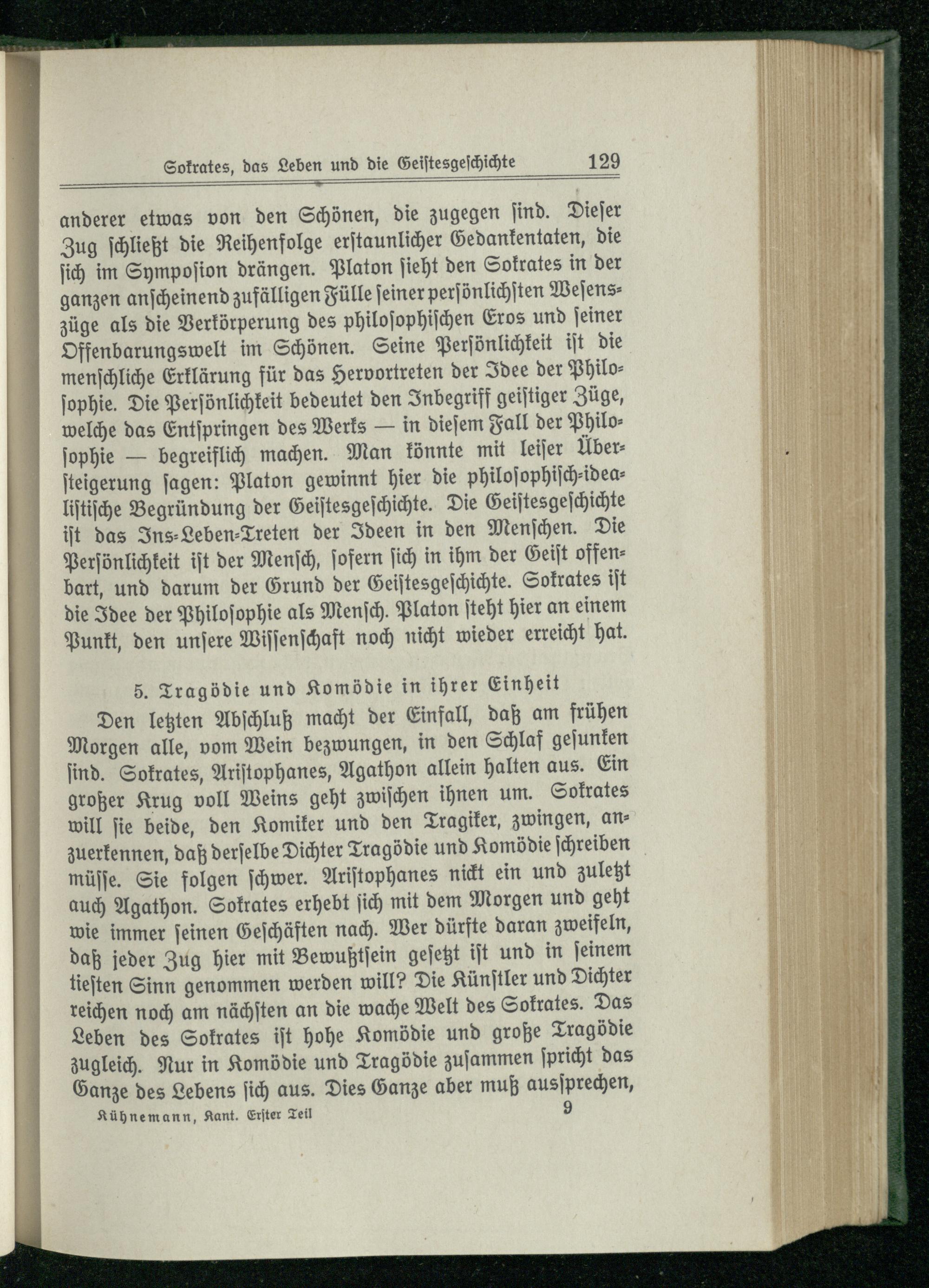 Sokrates, das Leben und die Geistesgeschichte 129

anderer etwas von den Schönen, die zugegen sind. Dieser Zug schließt die Reihenfolge erstaunlicher Gedankentaten, die sich im Symposion drängen. Platon sieht den Sokrates in der ganzen anscheinend zufälligen Fülle seiner persönlichsten Wesenszüge als die Verkörperung des philosophischen Eros und seiner Offenbarungswelt im Schönen. Seine Persönlichkeit ist die menschliche Erklärung für das Hervortreten der Idee der Philosophie. Die Persönlichkeit bedeutet den Inbegriff geistiger Züge, welche das Entspringen des Werks — in diesem Fall der Philosophie — begreiflich machen. Man könnte mit leiser Übersteigerung sagen: Platon gewinnt hier die philosophisch-idealistische Begründung der Geistesgeschichte. Die Geistesgeschichte ist das Ins-Leben-Treten der Ideen in den Menschen. Die Persönlichkeit ist der Mensch, sofern sich in ihm der Geist offenbart, und darum der Grund der Geistesgeschichte. Sokrates ist die Idee der Philosophie als Mensch. Platon steht hier an einem Punkt, den unsere Wissenschaft noch nicht wieder erreicht hat.

5. Tragödie und Komödie in ihrer Einheit

Den letzten Abschluß macht der Einfall, daß am frühen Morgen alle, vom Wein bezwungen, in den Schlaf gesunken sind. Sokrates, Aristophanes, Agathon allein halten aus. Ein großer Krug voll Weins geht zwischen ihnen um. Sokrates will sie beide, den Komiker und den Tragiker, zwingen, anzuerkennen, daß derselbe Dichter Tragödie und Komödie schreiben müsse. Sie folgen schwer. Aristophanes nickt ein und zuletzt auch Agathon. Sokrates erhebt sich mit dem Morgen und geht wie immer seinen Geschäften nach. Wer dürfte daran zweifeln, daß jeder Zug hier mit Bewußtsein gesetzt ist und in seinem tiefsten Sinn genommen werden will? Die Künstler und Dichter reichen noch am nächsten an die wache Welt des Sokrates. Das Leben des Sokrates ist hohe Komödie und große Tragödie zugleich. Nur in Komödie und Tragödie zusammen spricht das Ganze des Lebens sich aus. Dies Ganze aber muß aussprechen,

Kühnemann, Kant. Erster Teil 9